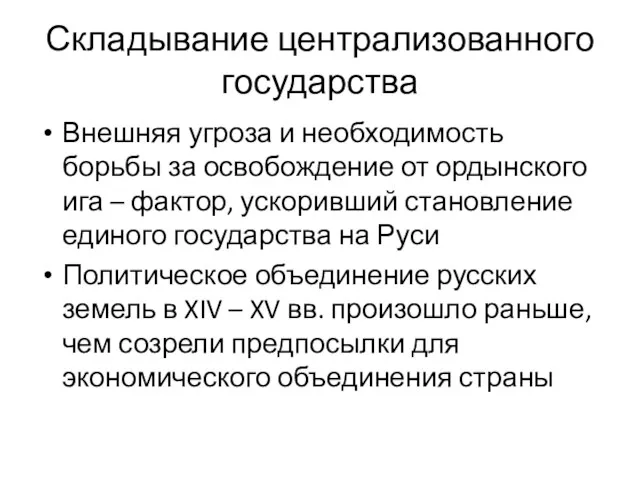 Складывание централизованного государства

• Внешняя угроза и необходимость борьбы за освобождение от ордынского ига – фактор, ускоривший становление единого государства на Руси

• Политическое объединение русских земель в XIV – XV вв. произошло раньше, чем созрели предпосылки для экономического объединения страны